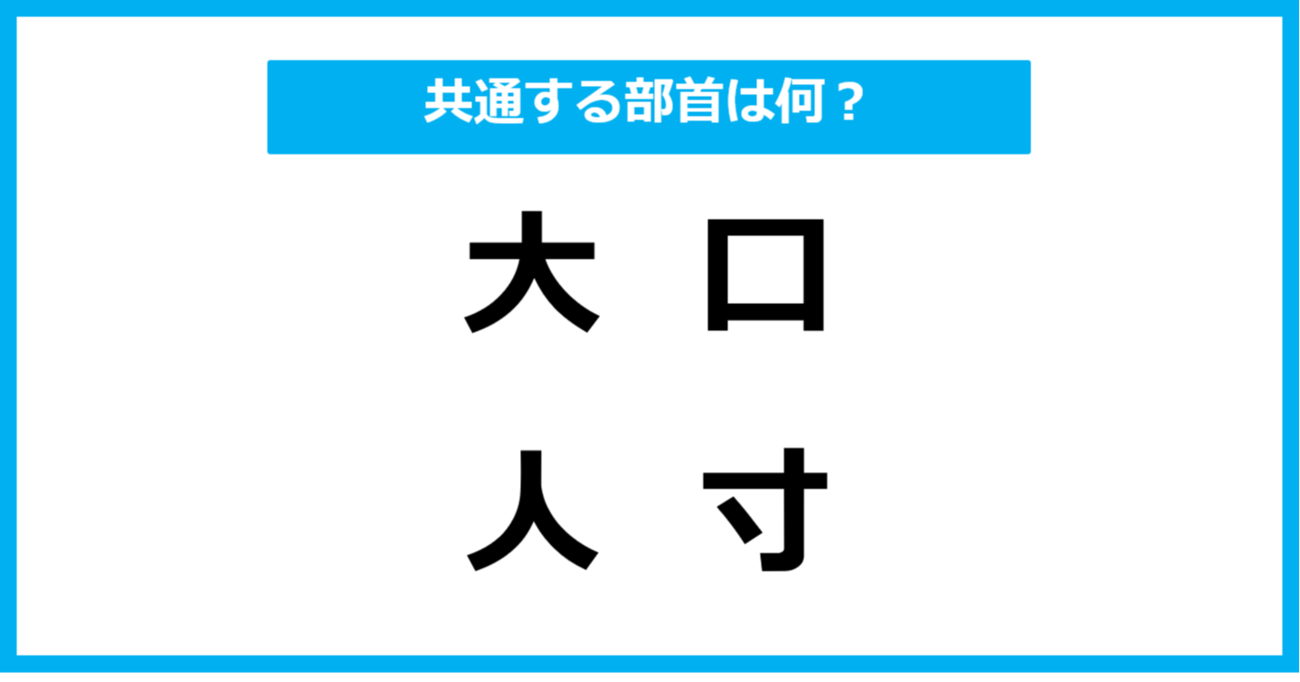 共通する部首は何？

大　口

人　寸